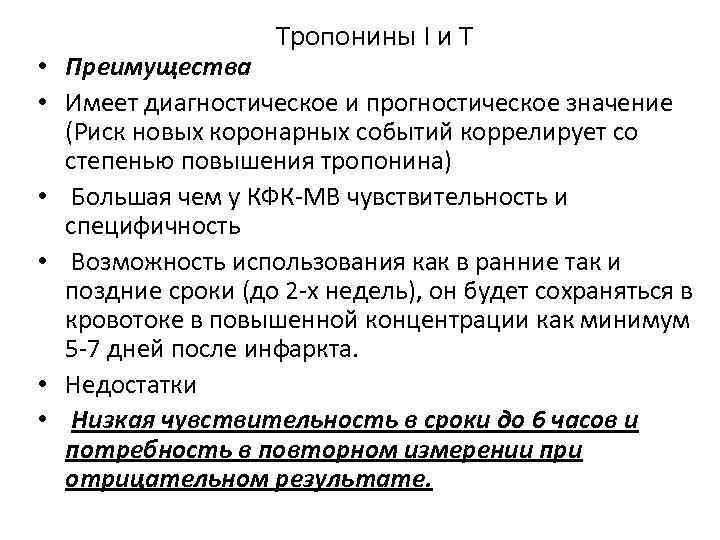 Тропонины I и T

• Преимущества

• Имеет диагностическое и прогностическое значение (Риск новых коронарных событий коррелирует со степенью повышения тропонина)

• Большая чем у КФК-МВ чувствительность и специфичность

• Возможность использования как в ранние так и поздние сроки (до 2-х недель), он будет сохраняться в кровотоке в повышенной концентрации как минимум 5-7 дней после инфаркта.

• Недостатки

• Низкая чувствительность в сроки до 6 часов и потребность в повторном измерении при отрицательном результате.